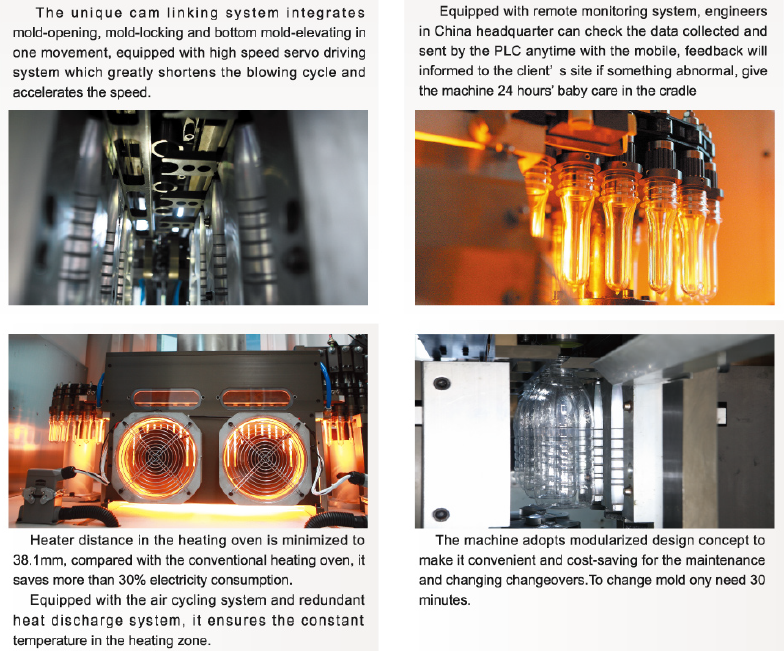 The unique cam linking system integrates mold-opening, mold-locking and bottom mold-elevating in one movement, equipped with high speed servo driving system which greatly shortens the blowing cycle and accelerates the speed.

Heater distance in the heating oven is minimized to 38.1mm, compared with the conventional heating oven, it saves more than 30% electricity consumption.

Equipped with the air cycling system and redundant heat discharge system, it ensures the constant temperature in the heating zone.

Equipped with remote monitoring system, engineers in China headquarter can check the data collected and sent by the PLC anytime with the mobile, feedback will informed to the client' s site if something abnormal, give the machine 24 hours' baby care in the cradle

The machine adopts modularized design concept to make it convenient and cost-saving for the maintenance and changing changeovers.To change mold ony need 30 minutes.